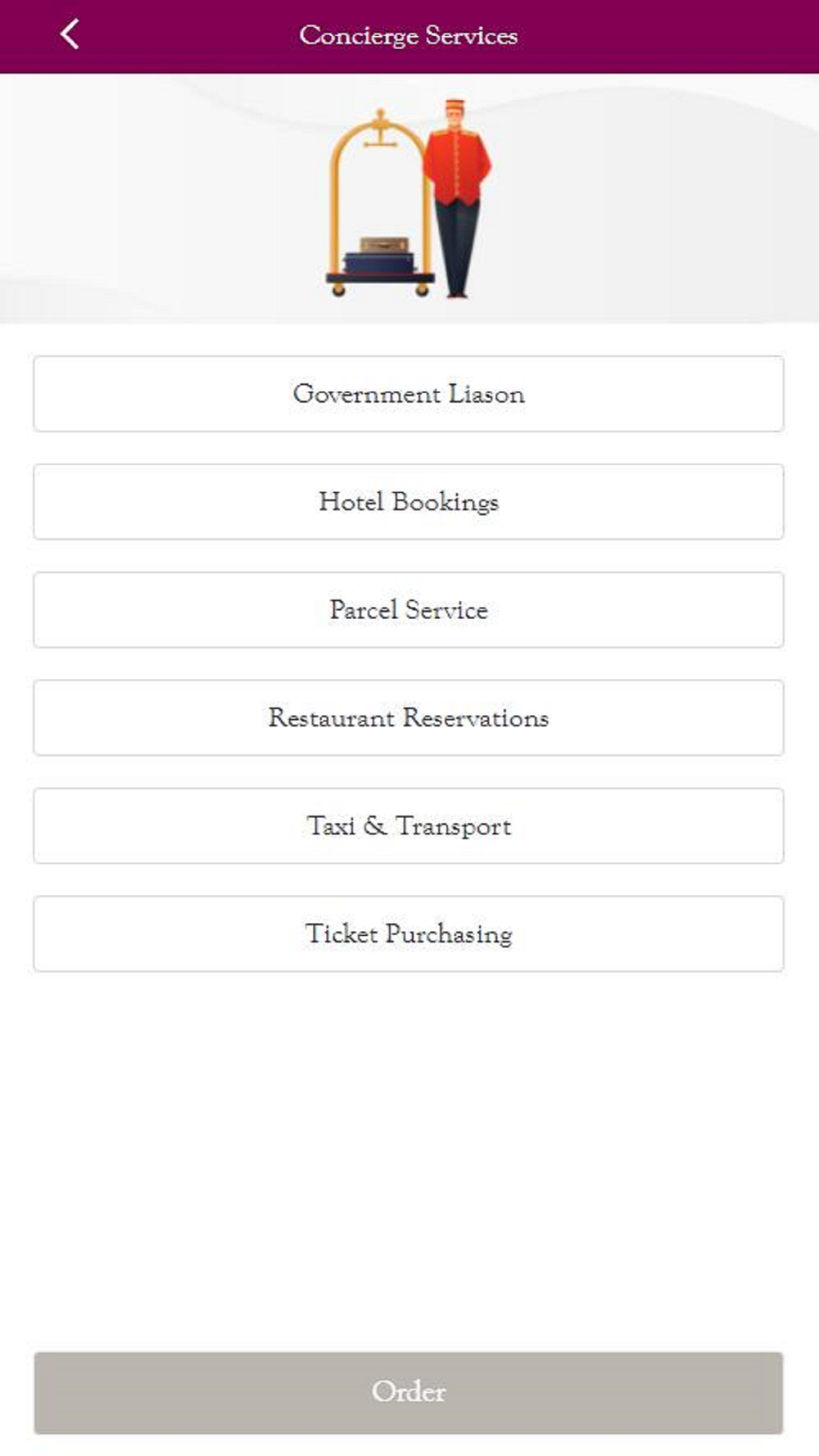 Concierge Services

Government Liason

Hotel Bookings

Parcel Service

Restaurant Reservations

Taxi & Transport

Ticket Purchasing

Order